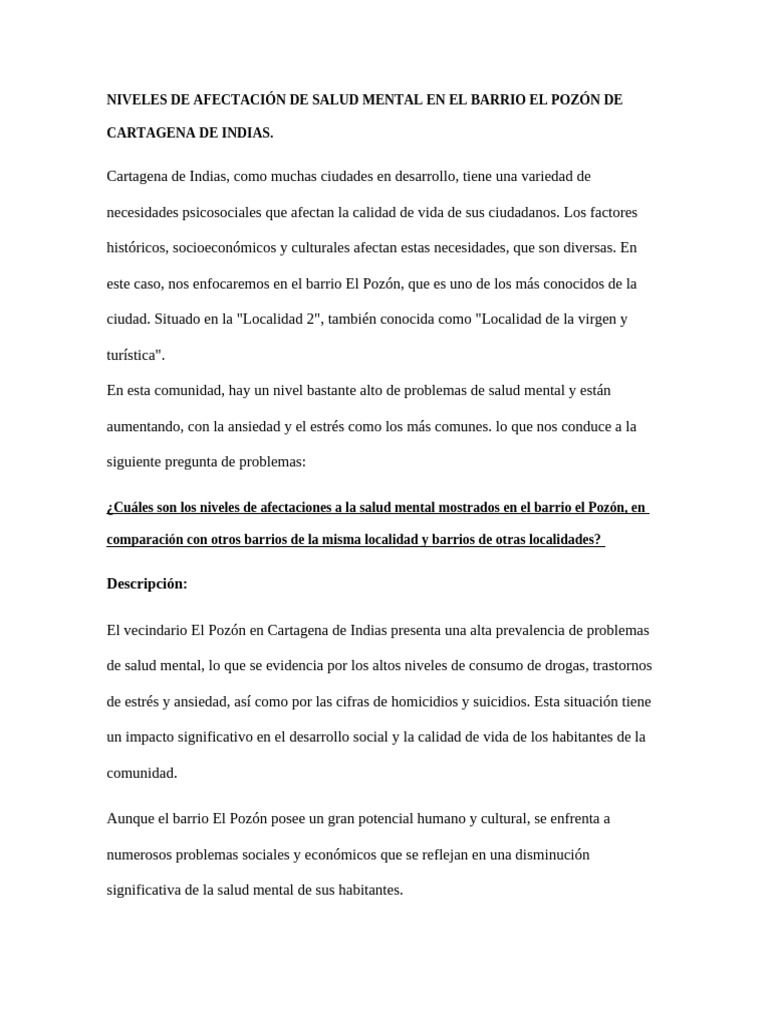 NIVELES DE AFECTACIÓN DE SALUD MENTAL EN EL BARRIO EL POZÓN DE CARTAGENA DE INDIAS.

Cartagena de Indias, como muchas ciudades en desarrollo, tiene una variedad de necesidades psicosociales que afectan la calidad de vida de sus ciudadanos. Los factores históricos, socioeconómicos y culturales afectan estas necesidades, que son diversas. En este caso, nos enfocaremos en el barrio El Pozón, que es uno de los más conocidos de la ciudad. Situado en la "Localidad 2", también conocida como "Localidad de la virgen y turística".

En esta comunidad, hay un nivel bastante alto de problemas de salud mental y están aumentando, con la ansiedad y el estrés como los más comunes. lo que nos conduce a la siguiente pregunta de problemas:

¿Cuáles son los niveles de afectaciones a la salud mental mostrados en el barrio el Pozón, en comparación con otros barrios de la misma localidad y barrios de otras localidades?

Descripción:

El vecindario El Pozón en Cartagena de Indias presenta una alta prevalencia de problemas de salud mental, lo que se evidencia por los altos niveles de consumo de drogas, trastornos de estrés y ansiedad, así como por las cifras de homicidios y suicidios. Esta situación tiene un impacto significativo en el desarrollo social y la calidad de vida de los habitantes de la comunidad.

Aunque el barrio El Pozón posee un gran potencial humano y cultural, se enfrenta a numerosos problemas sociales y económicos que se reflejan en una disminución significativa de la salud mental de sus habitantes.